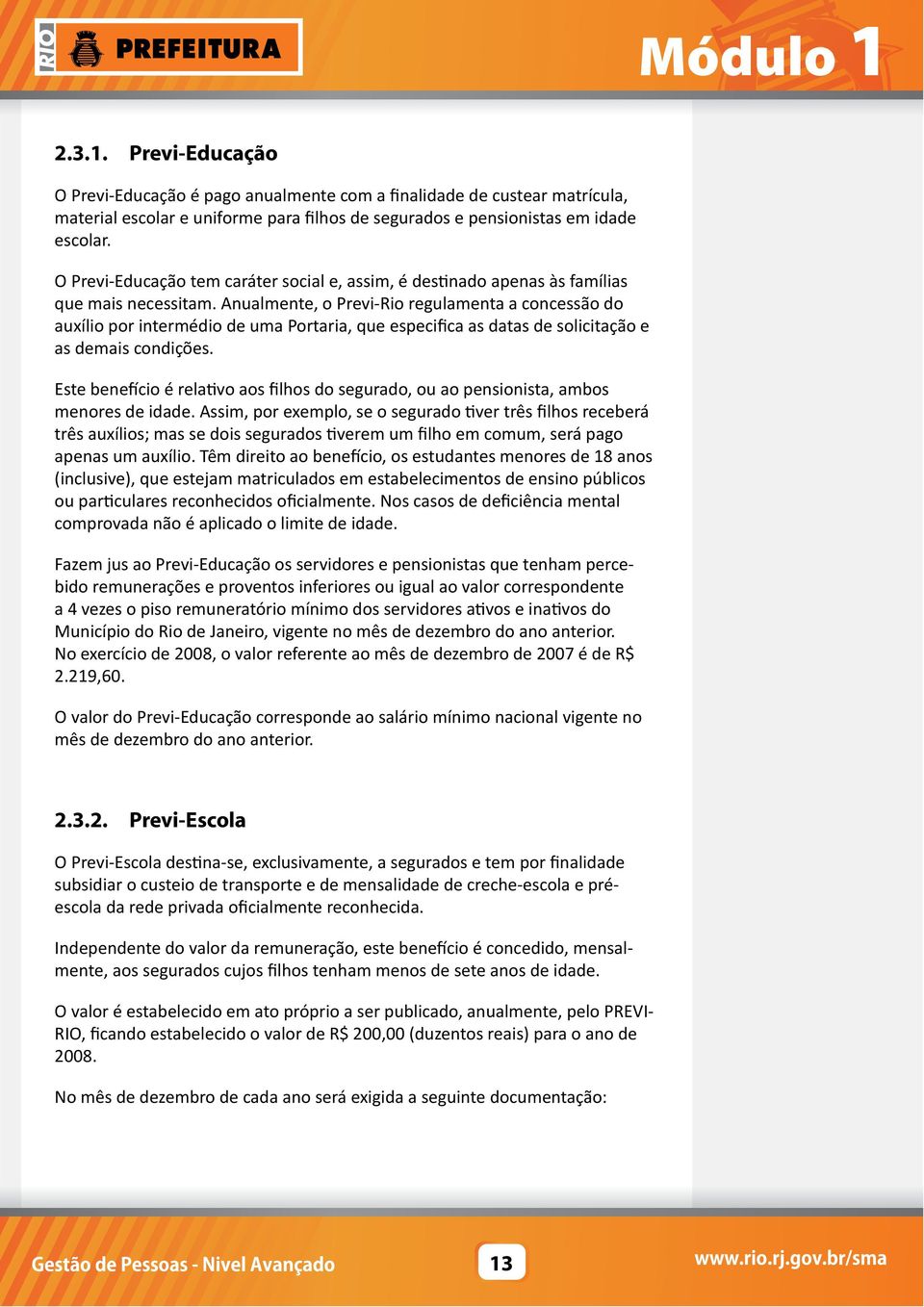 RIO PREFEITURA

Módulo 1

2.3.1. Previ-Educação

O Previ-Educação é pago anualmente com a finalidade de custear matrícula, material escolar e uniforme para filhos de segurados e pensionistas em idade escolar.

O Previ-Educação tem caráter social e, assim, é destinado apenas às famílias que mais necessitam. Anualmente, o Previ-Rio regulamenta a concessão do auxílio por intermédio de uma Portaria, que especifica as datas de solicitação e as demais condições.

Este benefício é relativo aos filhos do segurado, ou ao pensionista, ambos menores de idade. Assim, por exemplo, se o segurado tiver três filhos receberá três auxílios; mas se dois segurados tiverem um filho em comum, será pago apenas um auxílio. Têm direito ao benefício, os estudantes menores de 18 anos (inclusive), que estejam matriculados em estabelecimentos de ensino públicos ou particulares reconhecidos oficialmente. Nos casos de deficiência mental comprovada não é aplicado o limite de idade.

Fazem jus ao Previ-Educação os servidores e pensionistas que tenham percebido remunerações e proventos inferiores ou igual ao valor correspondente a 4 vezes o piso remuneratório mínimo dos servidores ativos e inativos do Município do Rio de Janeiro, vigente no mês de dezembro do ano anterior. No exercício de 2008, o valor referente ao mês de dezembro de 2007 é de R$ 2.219,60.

O valor do Previ-Educação corresponde ao salário mínimo nacional vigente no mês de dezembro do ano anterior.

2.3.2. Previ-Escola

O Previ-Escola destina-se, exclusivamente, a segurados e tem por finalidade subsidiar o custeio de transporte e de mensalidade de creche-escola e pré-escola da rede privada oficialmente reconhecida.

Independente do valor da remuneração, este benefício é concedido, mensalmente, aos segurados cujos filhos tenham menos de sete anos de idade.

O valor é estabelecido em ato próprio a ser publicado, anualmente, pelo PREVI-RIO, ficando estabelecido o valor de R$ 200,00 (duzentos reais) para o ano de 2008.

No mês de dezembro de cada ano será exigida a seguinte documentação:

Gestão de Pessoas - Nivel Avançado

13

www.rio.rj.gov.br/sma